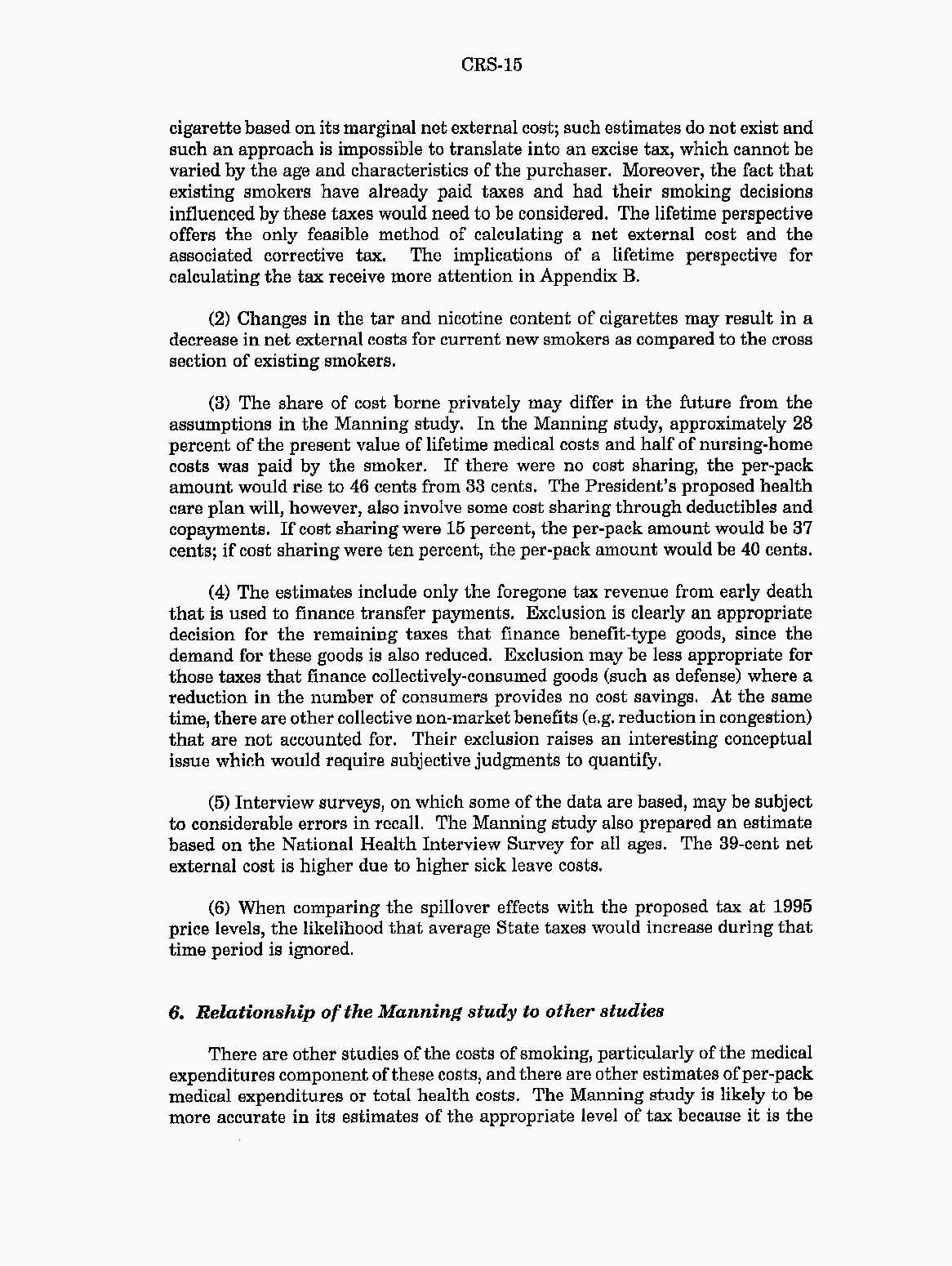 CRS-15

cigarette based on its marginal net external cost; such estimates do not exist and such an approach is impossible to translate into an excise tax, which cannot be varied by the age and characteristics of the purchaser. Moreover, the fact that existing smokers have already paid taxes and had their smoking decisions influenced by these taxes would need to be considered. The lifetime perspective offers the only feasible method of calculating a net external cost and the associated corrective tax. The implications of a lifetime perspective for calculating the tax receive more attention in Appendix B.

(2) Changes in the tar and nicotine content of cigarettes may result in a decrease in net external costs for current new smokers as compared to the cross section of existing smokers.

(3) The share of cost borne privately may differ in the future from the assumptions in the Manning study. In the Manning study, approximately 28 percent of the present value of lifetime medical costs and half of nursing-home costs was paid by the smoker. If there were no cost sharing, the per-pack amount would rise to 46 cents from 33 cents. The President's proposed health care plan will, however, also involve some cost sharing through deductibles and copayments. If cost sharing were 15 percent, the per-pack amount would be 37 cents; if cost sharing were ten percent, the per-pack amount would be 40 cents.

(4) The estimates include only the foregone tax revenue from early death that is used to finance transfer payments. Exclusion is clearly an appropriate decision for the remaining taxes that finance benefit-type goods, since the demand for these goods is also reduced. Exclusion may be less appropriate for those taxes that finance collectively-consumed goods (such as defense) where a reduction in the number of consumers provides no cost savings. At the same time, there are other collective non-market benefits (e.g. reduction in congestion) that are not accounted for. Their exclusion raises an interesting conceptual issue which would require subjective judgments to quantify.

(5) Interview surveys, on which some of the data are based, may be subject to considerable errors in recall. The Manning study also prepared an estimate based on the National Health Interview Survey for all ages. The 39-cent net external cost is higher due to higher sick leave costs.

(6) When comparing the spillover effects with the proposed tax at 1995 price levels, the likelihood that average State taxes would increase during that time period is ignored.

6. Relationship of the Manning study to other studies

There are other studies of the costs of smoking, particularly of the medical expenditures component of these costs, and there are other estimates of per-pack medical expenditures or total health costs. The Manning study is likely to be more accurate in its estimates of the appropriate level of tax because it is the